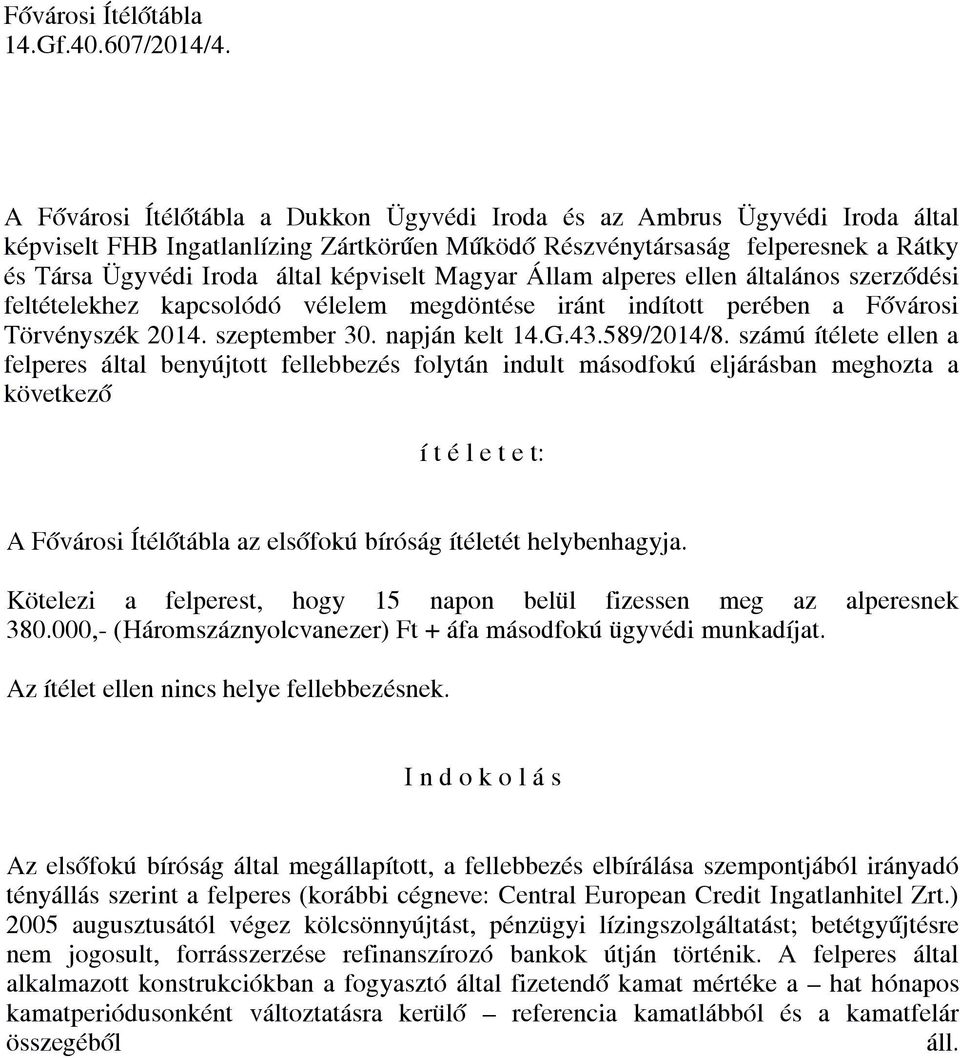 Fővárosi Ítélőtábla
14.Gf.40.607/2014/4.

A Fővárosi Ítélőtábla a Dukkon Ügyvédi Iroda és az Ambrus Ügyvédi Iroda által képviselt FHB Ingatlanlízing Zártkörűen Működő Részvénytársaság felperesnek a Rátky és Társa Ügyvédi Iroda által képviselt Magyar Állam alperes ellen általános szerződési feltételekhez kapcsolódó vélelem megdöntése iránt indított perében a Fővárosi Törvényszék 2014. szeptember 30. napján kelt 14.G.43.589/2014/8. számú ítélete ellen a felperes által benyújtott fellebbezés folytán indult másodfokú eljárásban meghozta a következő

í t é l e t e t:

A Fővárosi Ítélőtábla az elsőfokú bíróság ítéletét helybenhagyja.

Kötelezi a felperest, hogy 15 napon belül fizessen meg az alperesnek 380.000,- (Háromszáznyolcvanezer) Ft + áfa másodfokú ügyvédi munkadíjat.

Az ítélet ellen nincs helye fellebbezésnek.

I n d o k o l á s

Az elsőfokú bíróság által megállapított, a fellebbezés elbírálása szempontjából irányadó tényállás szerint a felperes (korábbi cégneve: Central European Credit Ingatlanhitel Zrt.) 2005 augusztusától végez kölcsönnyújtást, pénzügyi lízingszolgáltatást; betétgyűjtésre nem jogosult, forrásszerzése refinanszírozó bankok útján történik. A felperes által alkalmazott konstrukciókban a fogyasztó által fizetendő kamat mértéke a – hat hónapos kamatperiódusonként változtatásra kerülő – referencia kamatlábból és a kamatfelár összegéből áll.